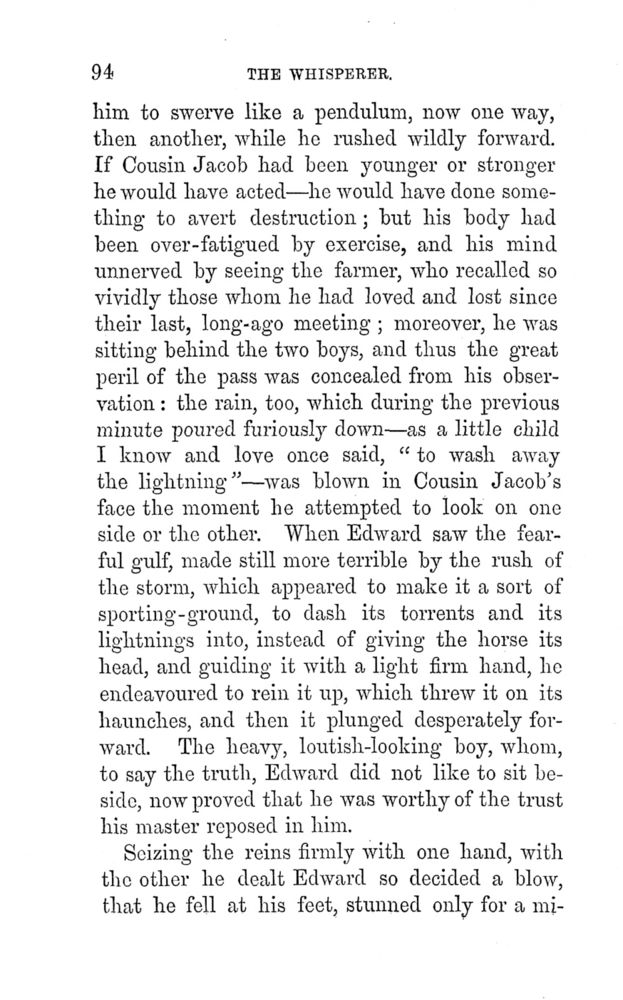 94 THE WHISPERER.

him to swerve like a pendulum, now one way, then another, while he rushed wildly forward. If Cousin Jacob had been younger or stronger he would have acted—he would have done something to avert destruction; but his body had been over-fatigued by exercise, and his mind unnerved by seeing the farmer, who recalled so vividly those whom he had loved and lost since their last, long-ago meeting; moreover, he was sitting behind the two boys, and thus the great peril of the pass was concealed from his observation: the rain, too, which during the previous minute poured furiously down—as a little child I know and love once said, "to wash away the lightning"—was blown in Cousin Jacob's face the moment he attempted to look on one side or the other. When Edward saw the fearful gulf, made still more terrible by the rush of the storm, which appeared to make it a sort of sporting-ground, to dash its torrents and its lightnings into, instead of giving the horse its head, and guiding it with a light firm hand, he endeavoured to rein it up, which threw it on its haunches, and then it plunged desperately forward. The heavy, loutish-looking boy, whom, to say the truth, Edward did not like to sit beside, now proved that he was worthy of the trust his master reposed in him.

Seizing the reins firmly with one hand, with the other he dealt Edward so decided a blow, that he fell at his feet, stunned only for a mi-